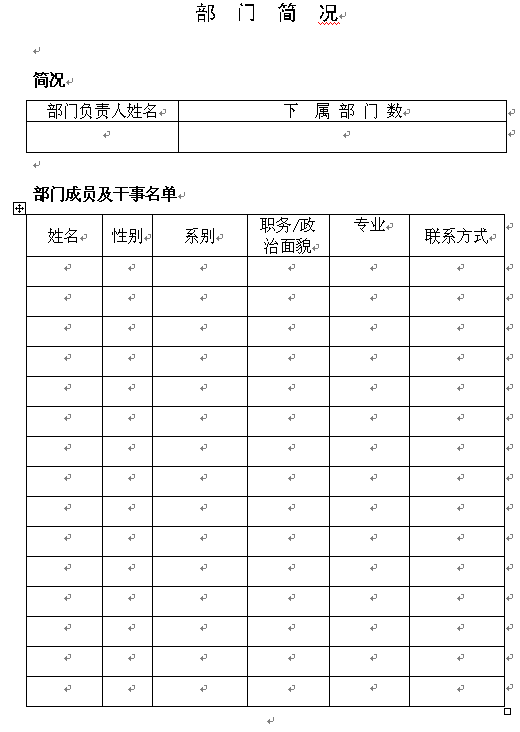 部 门 简 况

简况

| 部门负责人姓名 | 下 属 部 门 数 |
|---|---|
| | |

部门成员及干事名单

| 姓名 | 性别 | 系别 | 职务/政治面貌 | 专业 | 联系方式 |
|---|---|---|---|---|---|
| | | | | | |
| | | | | | |
| | | | | | |
| | | | | | |
| | | | | | |
| | | | | | |
| | | | | | |
| | | | | | |
| | | | | | |
| | | | | | |
| | | | | | |
| | | | | | |
| | | | | | |
| | | | | | |
| | | | | | |